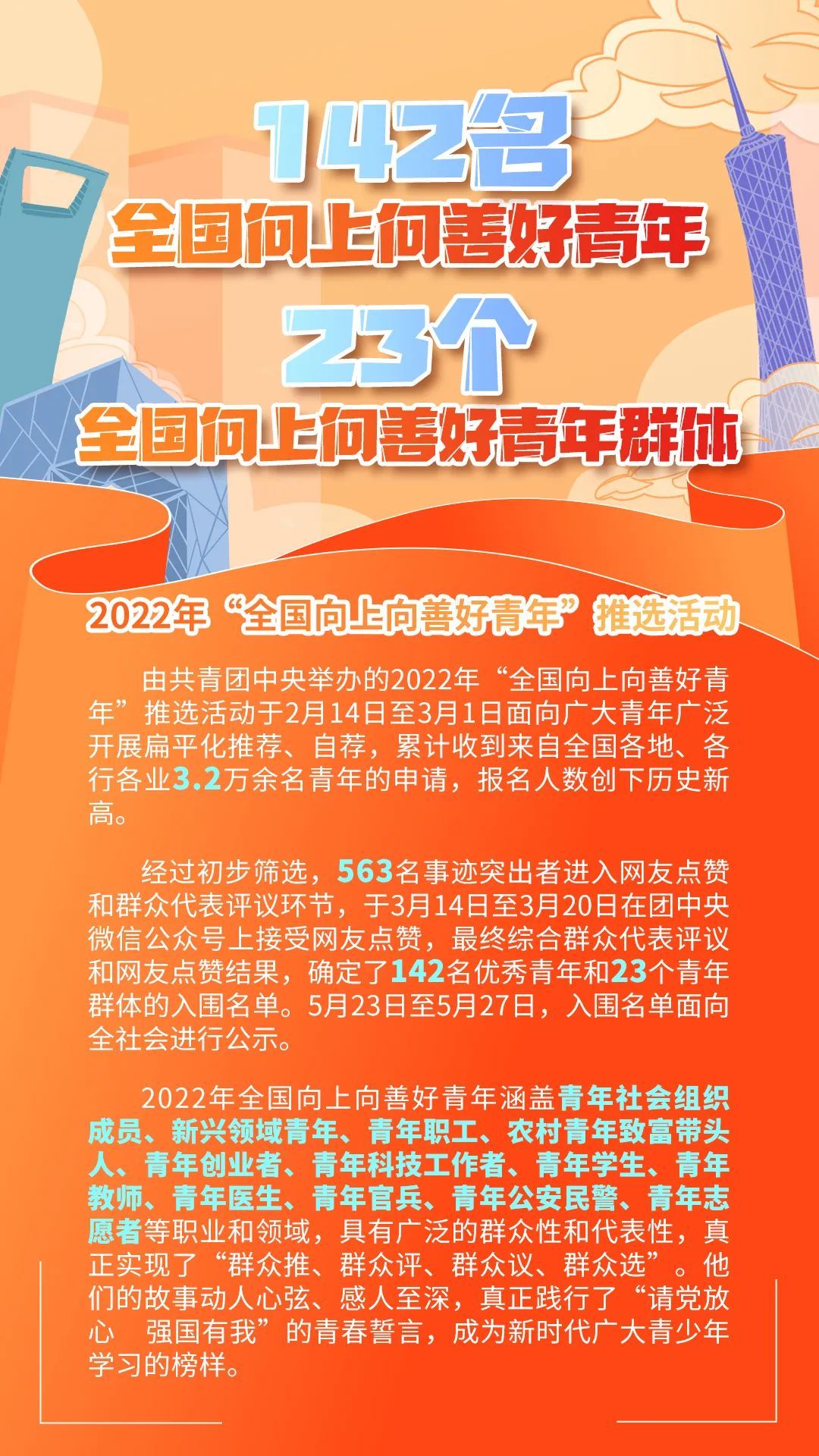 142名
全国向上向善好青年
23个
全国向上向善好青年群体

2022年“全国向上向善好青年”推选活动

由共青团中央举办的2022年“全国向上向善好青年”推选活动于2月14日至3月1日面向广大青年广泛开展扁平化推荐、自荐，累计收到来自全国各地、各行各业3.2万余名青年的申请，报名人数创下历史新高。

经过初步筛选，563名事迹突出者进入网友点赞和群众代表评议环节，于3月14日至3月20日在团中央微信公众号上接受网友点赞，最终综合群众代表评议和网友点赞结果，确定了142名优秀青年和23个青年群体的入围名单。5月23日至5月27日，入围名单面向全社会进行公示。

2022年全国向上向善好青年涵盖青年社会组织成员、新兴领域青年、青年职工、农村青年致富带头人、青年创业者、青年科技工作者、青年学生、青年教师、青年医生、青年官兵、青年公安民警、青年志愿者等职业和领域，具有广泛的群众性和代表性，真正实现了“群众推、群众评、群众议、群众选”。他们的故事动人心弦、感人至深，真正践行了“请党放心 强国有我”的青春誓言，成为新时代广大青少年学习的榜样。